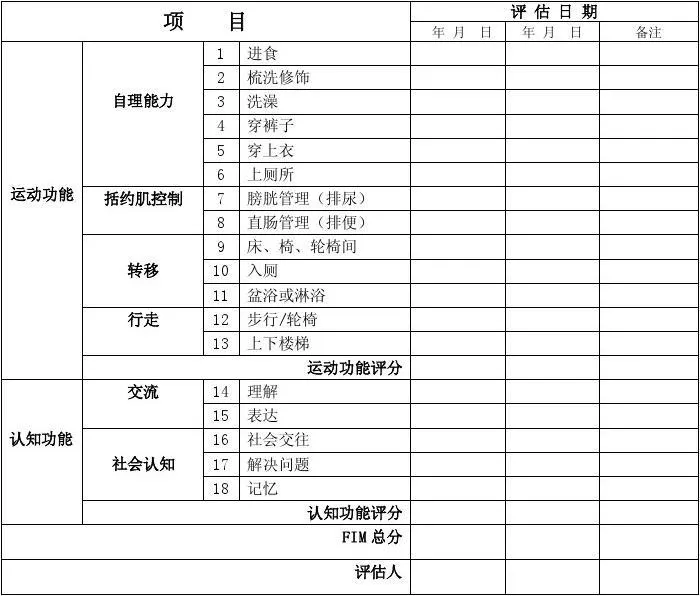 | 项　　目 | | | | 评估日期 | | |
|---|---|---|---|---|---|---|
| | | | | 年　月　日 | 年　月　日 | 备注 |
| 运动功能 | 自理能力 | 1 | 进食 | | | |
| | | 2 | 梳洗修饰 | | | |
| | | 3 | 洗澡 | | | |
| | | 4 | 穿裤子 | | | |
| | | 5 | 穿上衣 | | | |
| | | 6 | 上厕所 | | | |
| | 括约肌控制 | 7 | 膀胱管理（排尿） | | | |
| | | 8 | 直肠管理（排便） | | | |
| | 转移 | 9 | 床、椅、轮椅间 | | | |
| | | 10 | 入厕 | | | |
| | | 11 | 盆浴或淋浴 | | | |
| | 行走 | 12 | 步行/轮椅 | | | |
| | | 13 | 上下楼梯 | | | |
| | 运动功能评分 | | | | | |
| 认知功能 | 交流 | 14 | 理解 | | | |
| | | 15 | 表达 | | | |
| | 社会认知 | 16 | 社会交往 | | | |
| | | 17 | 解决问题 | | | |
| | | 18 | 记忆 | | | |
| | 认知功能评分 | | | | | |
| FIM 总分 | | | | | | |
| 评估人 | | | | | | |